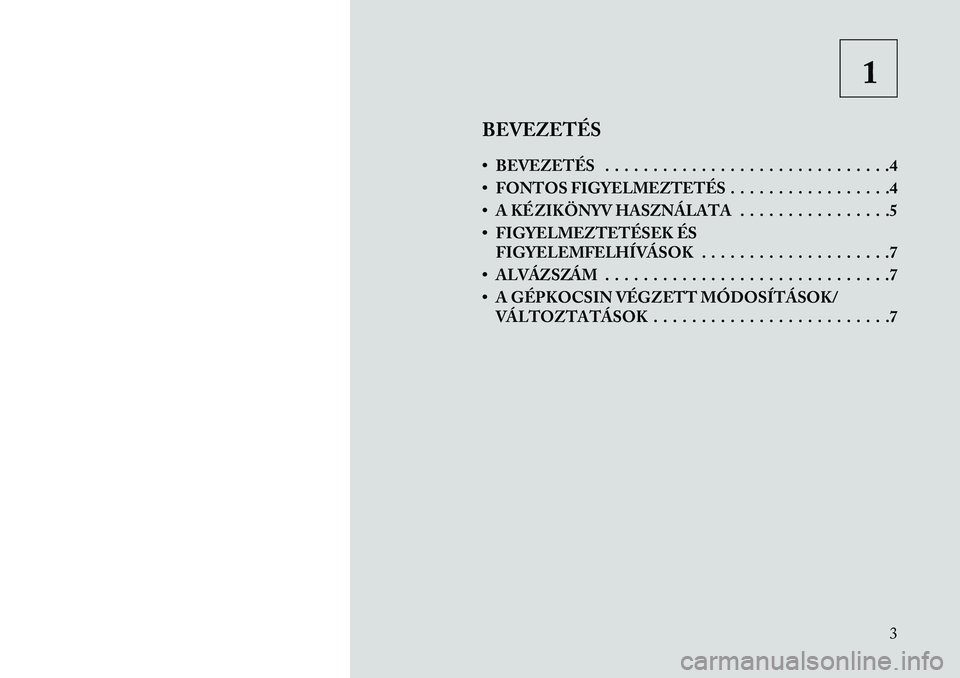 1

BEVEZETÉS

• BEVEZETÉS . . . . . . . . . . . . . . . . . . . . . . . . . . . . .4
• FONTOS FIGYELMEZTETÉS . . . . . . . . . . . . . . . . .4
• A KÉZIKÖNYV HASZNÁLATA . . . . . . . . . . . . . . . .5
• FIGYELMEZTETÉSEK ÉS FIGYELEMFELHÍVÁSOK . . . . . . . . . . . . . . . . . . . .7
• ALVÁZSZÁM . . . . . . . . . . . . . . . . . . . . . . . . . . . . .7
• A GÉPKOCSIN VÉGZETT MÓDOSÍTÁSOK/ VÁLTOZTATÁSOK . . . . . . . . . . . . . . . . . . . . . . . . .7

3

carmanualsonline.info